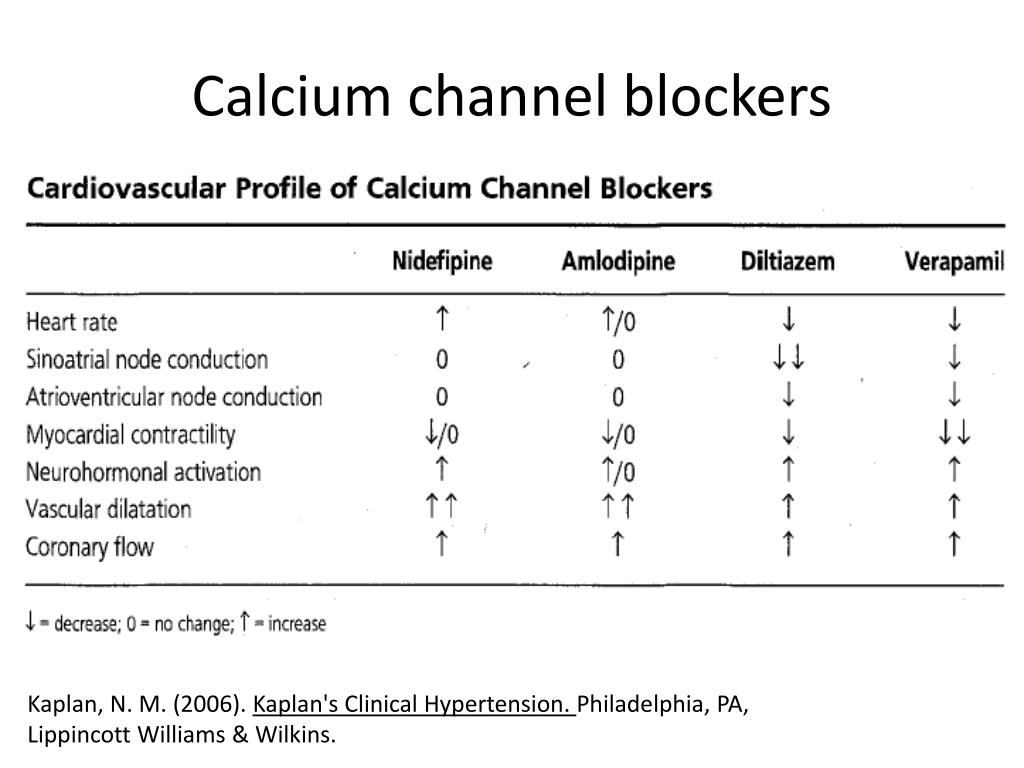 Calcium channel blockers

Cardiovascular Profile of Calcium Channel Blockers

|  | Nidefipine | Amlodipine | Diltiazem | Verapamil |
|---|---|---|---|---|
| Heart rate | ↑ | ↑/0 | ↓ | ↓ |
| Sinoatrial node conduction | 0 | 0 | ↓↓ | ↓ |
| Atrioventricular node conduction | 0 | 0 | ↓ | ↓ |
| Myocardial contractility | ↓/0 | ↓/0 | ↓ | ↓↓ |
| Neurohormonal activation | ↑ | ↑/0 | ↑ | ↑ |
| Vascular dilatation | ↑↑ | ↑↑ | ↑ | ↑ |
| Coronary flow | ↑ | ↑ | ↑ | ↑ |

↓ = decrease; 0 = no change; ↑ = increase

Kaplan, N. M. (2006). Kaplan's Clinical Hypertension. Philadelphia, PA, Lippincott Williams & Wilkins.